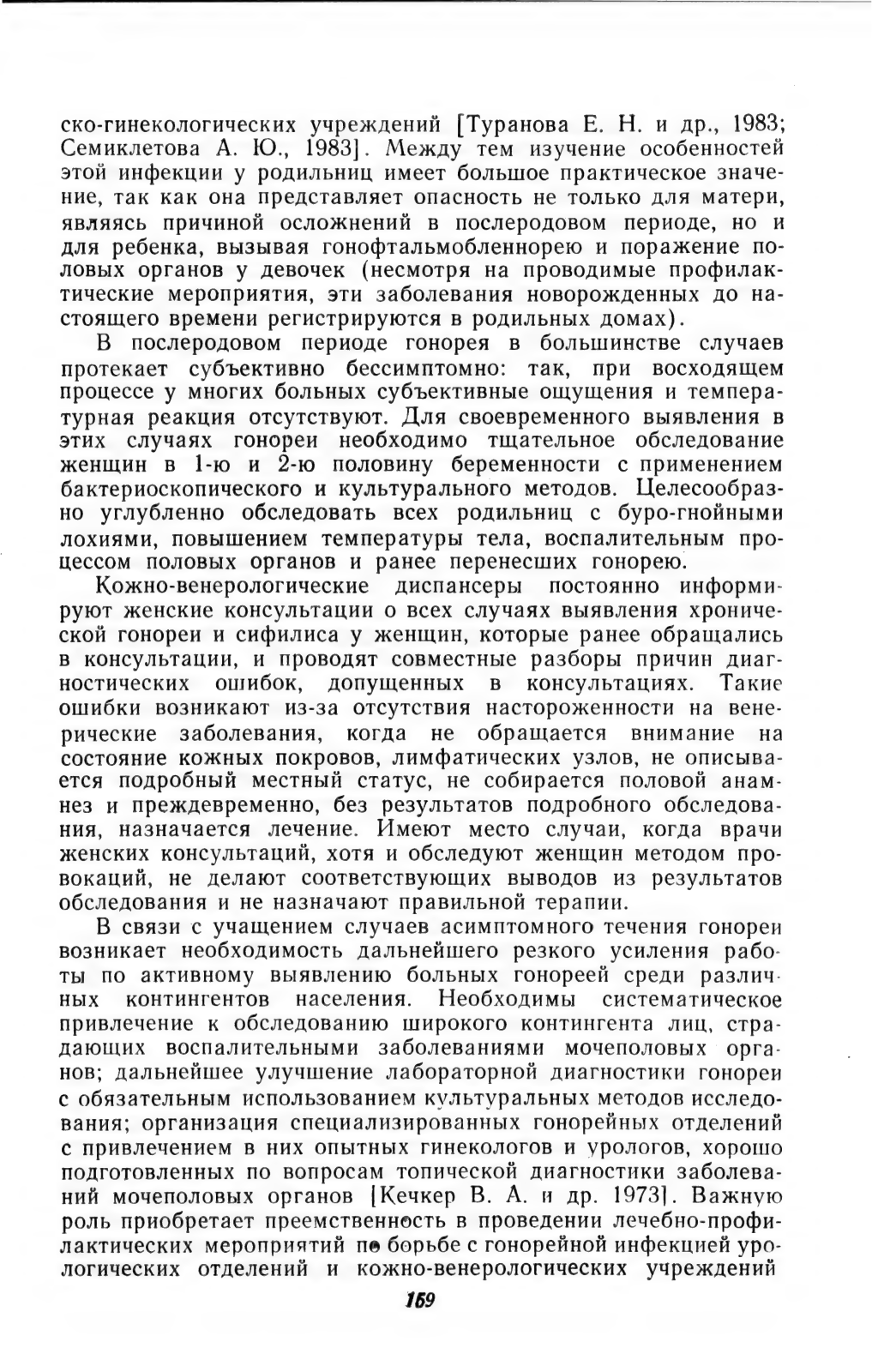 ско-гинекологических учреждений [Туранова Е. Н. и др., 1983; Семиклетова А. Ю., 1983]. Между тем изучение особенностей этой инфекции у родильниц имеет большое практическое значение, так как она представляет опасность не только для матери, являясь причиной осложнений в послеродовом периоде, но и для ребенка, вызывая гонофтальмобленнорею и поражение половых органов у девочек (несмотря на проводимые профилактические мероприятия, эти заболевания новорожденных до настоящего времени регистрируются в родильных домах).

В послеродовом периоде гонорея в большинстве случаев протекает субъективно бессимптомно: так, при восходящем процессе у многих больных субъективные ощущения и температурная реакция отсутствуют. Для своевременного выявления в этих случаях гонореи необходимо тщательное обследование женщин в 1-ю и 2-ю половину беременности с применением бактериоскопического и культурального методов. Целесообразно углубленно обследовать всех родильниц с буро-гнойными лохиями, повышением температуры тела, воспалительным процессом половых органов и ранее перенесших гонорею.

Кожно-венерологические диспансеры постоянно информируют женские консультации о всех случаях выявления хронической гонореи и сифилиса у женщин, которые ранее обращались в консультации, и проводят совместные разборы причин диагностических ошибок, допущенных в консультациях. Такие ошибки возникают из-за отсутствия настороженности на венерические заболевания, когда не обращается внимание на состояние кожных покровов, лимфатических узлов, не описывается подробный местный статус, не собирается половой анамнез и преждевременно, без результатов подробного обследования, назначается лечение. Имеют место случаи, когда врачи женских консультаций, хотя и обследуют женщин методом провокаций, не делают соответствующих выводов из результатов обследования и не назначают правильной терапии.

В связи с учащением случаев асимптомного течения гонореи возникает необходимость дальнейшего резкого усиления работы по активному выявлению больных гонореей среди различных контингентов населения. Необходимы систематическое привлечение к обследованию широкого контингента лиц, страдающих воспалительными заболеваниями мочеполовых органов; дальнейшее улучшение лабораторной диагностики гонореи с обязательным использованием культуральных методов исследования; организация специализированных гонорейных отделений с привлечением в них опытных гинекологов и урологов, хорошо подготовленных по вопросам топической диагностики заболеваний мочеполовых органов [Кечкер В. А. и др. 1973]. Важную роль приобретает преемственность в проведении лечебно-профилактических мероприятий по борьбе с гонорейной инфекцией урологических отделений и кожно-венерологических учреждений

169